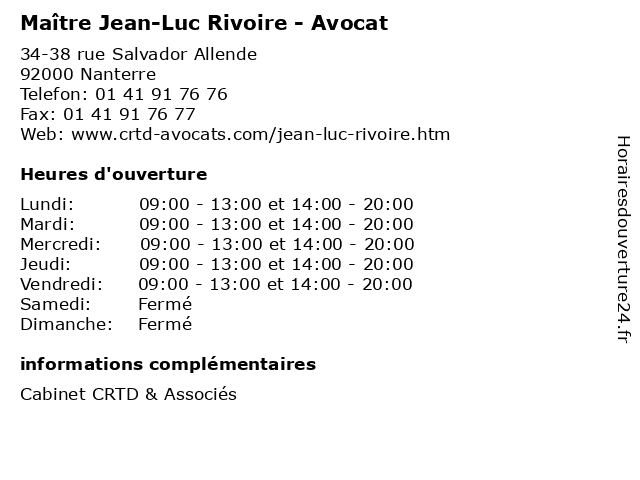 Maître Jean-Luc Rivoire - Avocat

34-38 rue Salvador Allende
92000 Nanterre
Telefon: 01 41 91 76 76
Fax: 01 41 91 76 77
Web: www.crtd-avocats.com/jean-luc-rivoire.htm

Heures d'ouverture

| Lundi: | 09:00 - 13:00 et 14:00 - 20:00 |
|---|---|
| Mardi: | 09:00 - 13:00 et 14:00 - 20:00 |
| Mercredi: | 09:00 - 13:00 et 14:00 - 20:00 |
| Jeudi: | 09:00 - 13:00 et 14:00 - 20:00 |
| Vendredi: | 09:00 - 13:00 et 14:00 - 20:00 |
| Samedi: | Fermé |
| Dimanche: | Fermé |

informations complémentaires

Cabinet CRTD & Associés

Horairesdouverture24.fr